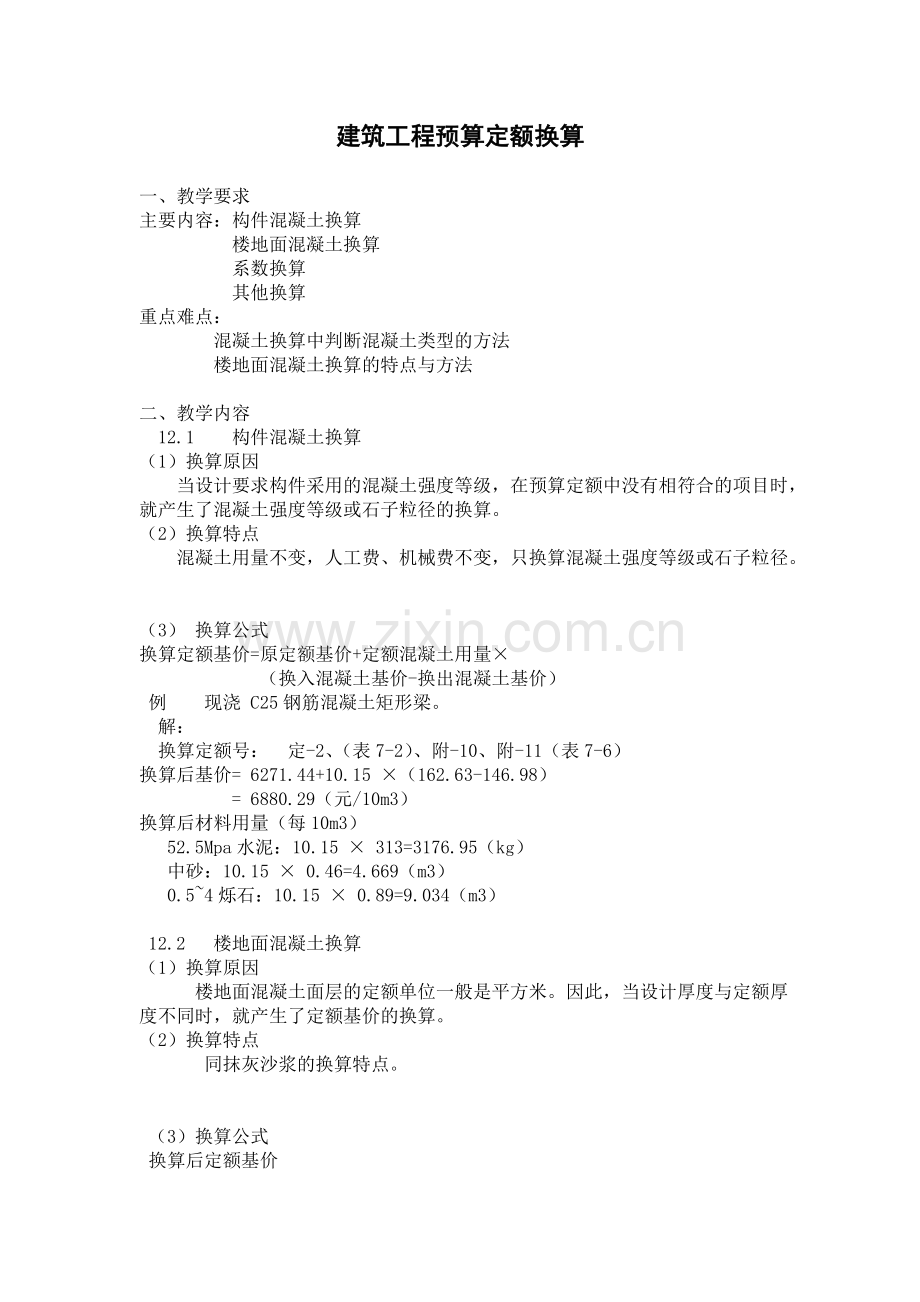 建筑工程预算定额换算

一、教学要求
主要内容：构件混凝土换算
楼地面混凝土换算
系数换算
其他换算
重点难点：
混凝土换算中判断混凝土类型的方法
楼地面混凝土换算的特点与方法

二、教学内容
12.1　构件混凝土换算
（1）换算原因
当设计要求构件采用的混凝土强度等级，在预算定额中没有相符合的项目时，就产生了混凝土强度等级或石子粒径的换算。
（2）换算特点
混凝土用量不变，人工费、机械费不变，只换算混凝土强度等级或石子粒径。

www.zixin.com.cn

（3） 换算公式
换算定额基价=原定额基价+定额混凝土用量×
（换入混凝土基价-换出混凝土基价）
例　现浇 C25 钢筋混凝土矩形梁。
解：
换算定额号：　定-2、（表 7-2）、附-10、附-11（表 7-6）
换算后基价= 6271.44+10.15 ×（162.63-146.98）
= 6880.29（元/10m3）
换算后材料用量（每 10m3）
52.5Mpa 水泥：10.15 × 313=3176.95（kg）
中砂：10.15 × 0.46=4.669（m3）
0.5~4 烁石：10.15 × 0.89=9.034（m3）

12.2　楼地面混凝土换算
（1）换算原因
楼地面混凝土面层的定额单位一般是平方米。因此，当设计厚度与定额厚度不同时，就产生了定额基价的换算。
（2）换算特点
同抹灰沙浆的换算特点。

（3）换算公式
换算后定额基价